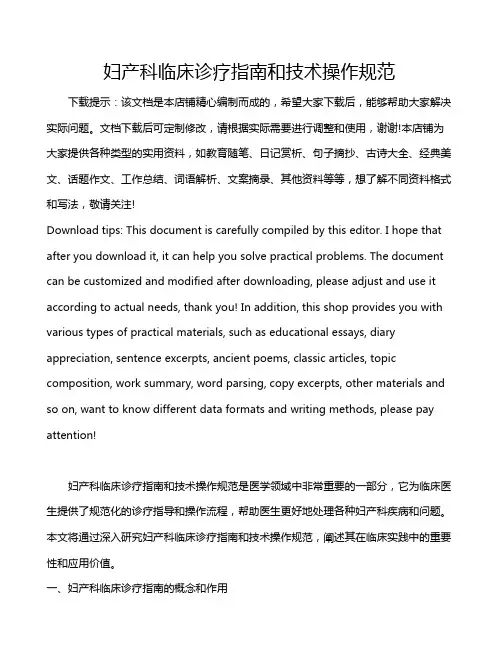 妇产科临床诊疗指南和技术操作规范

下载提示：该文档是本店铺精心编制而成的，希望大家下载后，能够帮助大家解决实际问题。文档下载后可定制修改，请根据实际需要进行调整和使用，谢谢!本店铺为大家提供各种类型的实用资料，如教育随笔、日记赏析、句子摘抄、古诗大全、经典美文、话题作文、工作总结、词语解析、文案摘录、其他资料等等，想了解不同资料格式和写法，敬请关注!

Download tips: This document is carefully compiled by this editor. I hope that after you download it, it can help you solve practical problems. The document can be customized and modified after downloading, please adjust and use it according to actual needs, thank you! In addition, this shop provides you with various types of practical materials, such as educational essays, diary appreciation, sentence excerpts, ancient poems, classic articles, topic composition, work summary, word parsing, copy excerpts, other materials and so on, want to know different data formats and writing methods, please pay attention!

妇产科临床诊疗指南和技术操作规范是医学领域中非常重要的一部分，它为临床医生提供了规范化的诊疗指导和操作流程，帮助医生更好地处理各种妇产科疾病和问题。本文将通过深入研究妇产科临床诊疗指南和技术操作规范，阐述其在临床实践中的重要性和应用价值。

一、妇产科临床诊疗指南的概念和作用